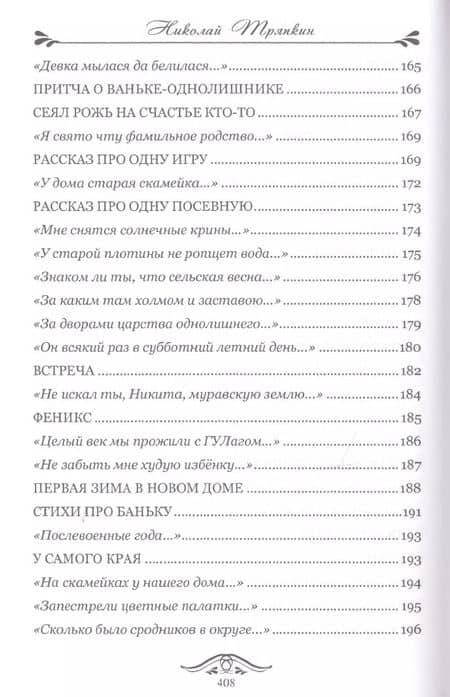 Николай Тряпкин

«Девка мылася да белилася...» 165
ПРИТЧА О ВАНЬКЕ-ОДНОЛИШНИКЕ 166
СЕЯЛ РОЖЬ НА СЧАСТЬЕ КТО-ТО 167
«Я свято чту фамильное родство...» 169
РАССКАЗ ПРО ОДНУ ИГРУ 169
«У дома старая скамейка...» 172
РАССКАЗ ПРО ОДНУ ПОСЕВНУЮ 173
«Мне снятся солнечные крины...» 174
«У старой плотины не ропщет вода...» 175
«Знаком ли ты, что сельская весна...» 176
«За каким там холмом и заставою...» 178
«За дворами царства однолишнего...» 179
«Он всякий раз в субботний летний день...» 180
ВСТРЕЧА 182
«Не искал ты, Никита, муравскую землю...» 184
ФЕНИКС 185
«Целый век мы прожили с ГУЛагом...» 186
«Не забыть мне худую избёнку...» 187
ПЕРВАЯ ЗИМА В НОВОМ ДОМЕ 188
СТИХИ ПРО БАНЬКУ 191
«Послевоенные года...» 193
У САМОГО КРАЯ 193
«На скамейках у нашего дома...» 194
«Запестрели цветные палатки...» 195
«Сколько было сродников в округе...» 196

408